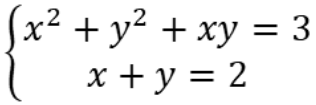 $\begin{cases} x^2 + y^2 + xy = 3 \\ x + y = 2 \end{cases}$